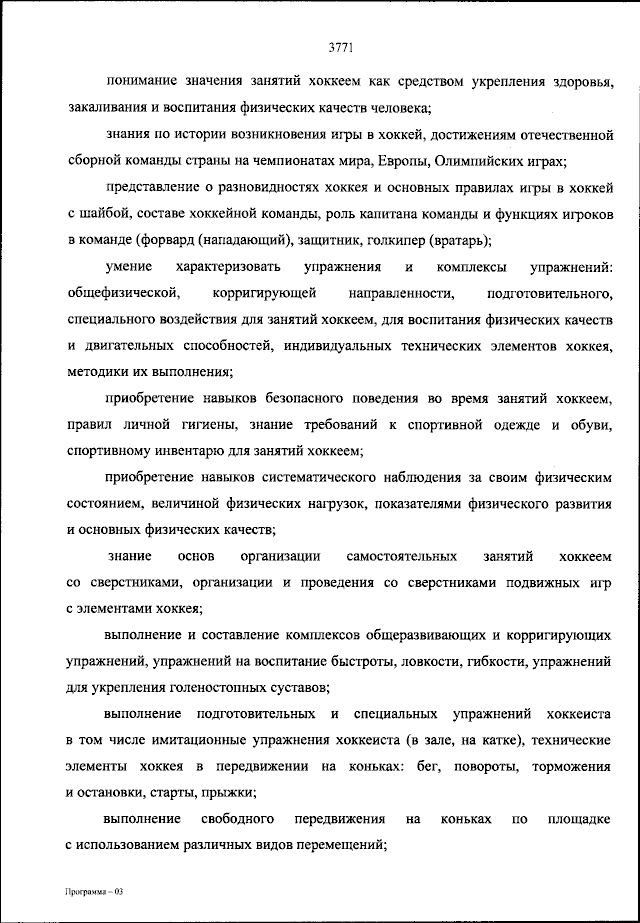 3771

понимание значения занятий хоккеем как средством укрепления здоровья, закаливания и воспитания физических качеств человека;

знания по истории возникновения игры в хоккей, достижениям отечественной сборной команды страны на чемпионатах мира, Европы, Олимпийских играх;

представление о разновидностях хоккея и основных правилах игры в хоккей с шайбой, составе хоккейной команды, роль капитана команды и функциях игроков в команде (форвард (нападающий), защитник, голкипер (вратарь);

умение характеризовать упражнения и комплексы упражнений: общефизической, корригирующей направленности, подготовительного, специального воздействия для занятий хоккеем, для воспитания физических качеств и двигательных способностей, индивидуальных технических элементов хоккея, методики их выполнения;

приобретение навыков безопасного поведения во время занятий хоккеем, правил личной гигиены, знание требований к спортивной одежде и обуви, спортивному инвентарю для занятий хоккеем;

приобретение навыков систематического наблюдения за своим физическим состоянием, величиной физических нагрузок, показателями физического развития и основных физических качеств;

знание основ организации самостоятельных занятий хоккеем со сверстниками, организации и проведения со сверстниками подвижных игр с элементами хоккея;

выполнение и составление комплексов общеразвивающих и корригирующих упражнений, упражнений на воспитание быстроты, ловкости, гибкости, упражнений для укрепления голеностопных суставов;

выполнение подготовительных и специальных упражнений хоккеиста в том числе имитационные упражнения хоккеиста (в зале, на катке), технические элементы хоккея в передвижении на коньках: бег, повороты, торможения и остановки, старты, прыжки;

выполнение свободного передвижения на коньках по площадке с использованием различных видов перемещений;

Программа – 03